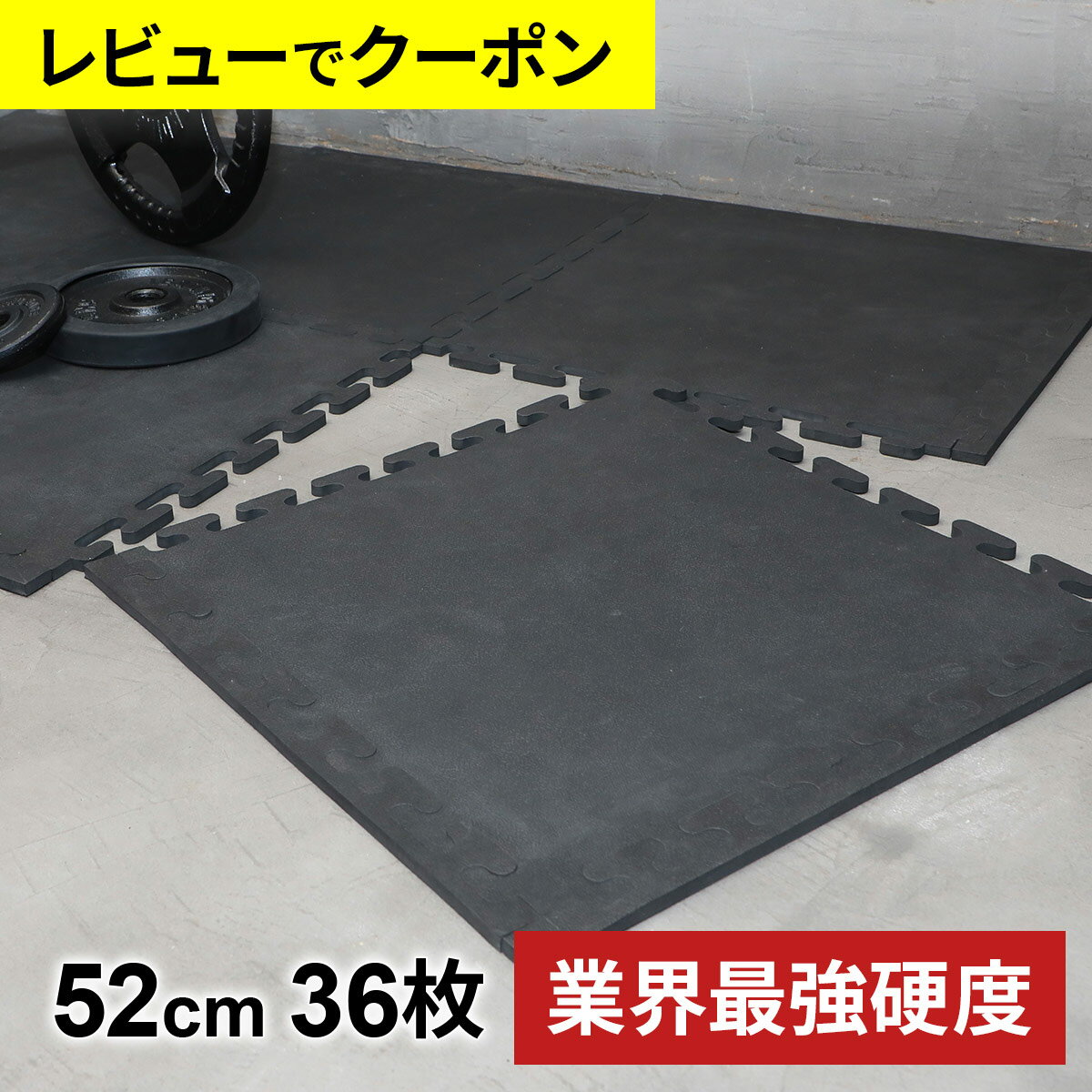 レビューでクーポン

52cm 36枚

業界最強硬度